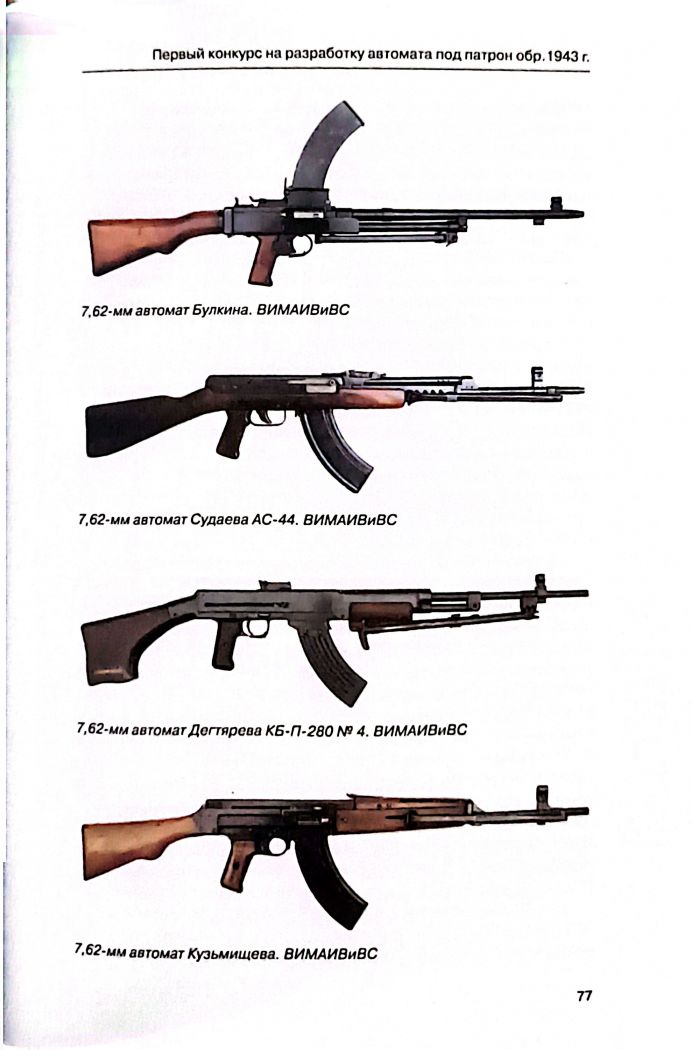 Первый конкурс на разработку автомата под патрон обр. 1943 г.

7,62-мм автомат Булкина. ВИМАИВиВС

7,62-мм автомат Судаева АС-44. ВИМАИВиВС

7,62-мм автомат Дегтярева КБ-П-280 № 4. ВИМАИВиВС

7,62-мм автомат Кузьмищева. ВИМАИВиВС

77